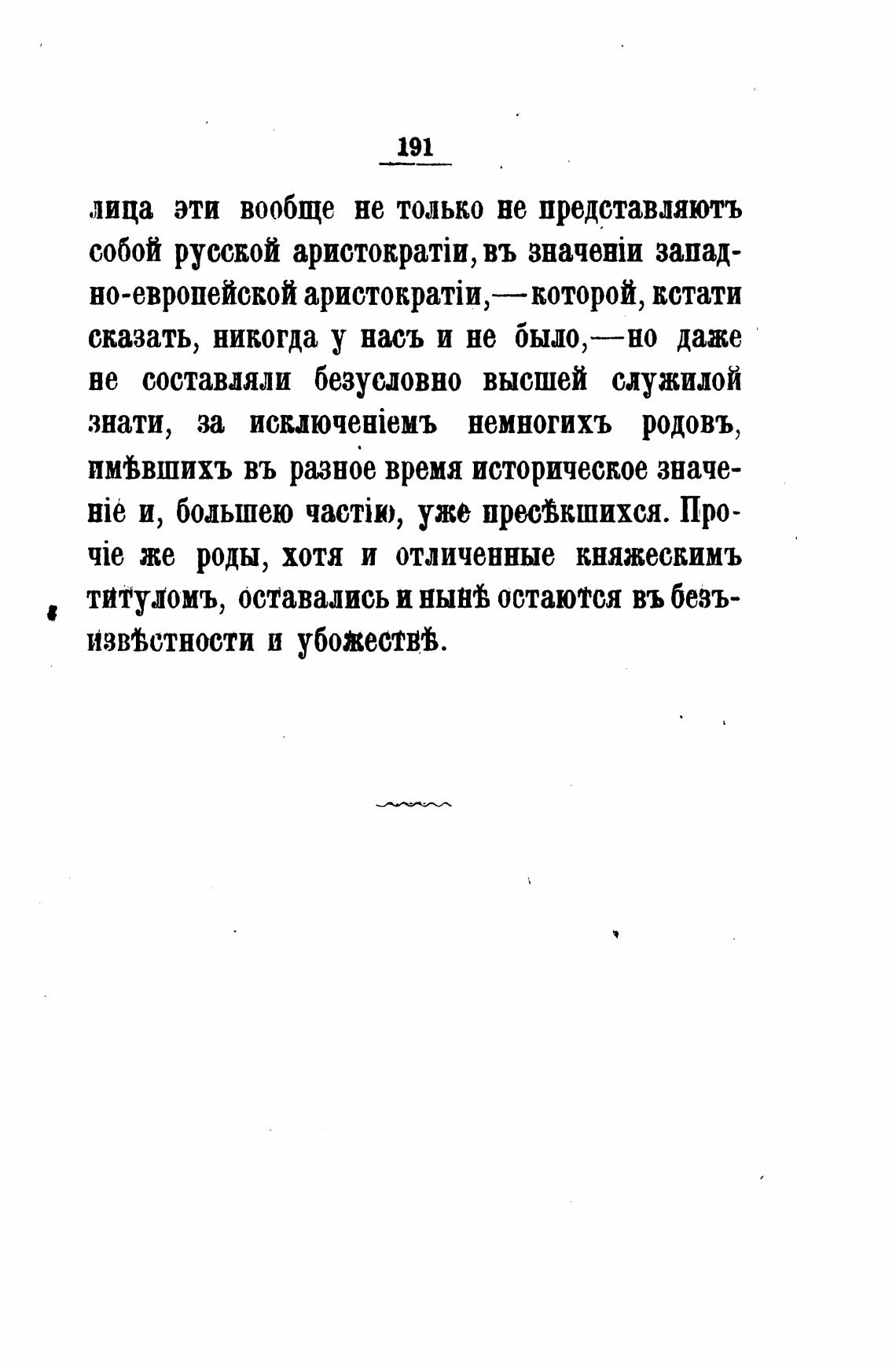 191

лица эти вообще не только не представляютъ собой русской аристократіи, въ значеніи западно-европейской аристократіи,—которой, кстати сказать, никогда у насъ и не было,—но даже не составляли безусловно высшей служилой знати, за исключеніемъ немногихъ родовъ, имѣвшихъ въ разное время историческое значеніе и, большею частію, уже пресѣкшихся. Прочіе же роды, хотя и отличенные княжескимъ титуломъ, оставались и нынѣ остаются въ безъизвѣстности и убожествѣ.